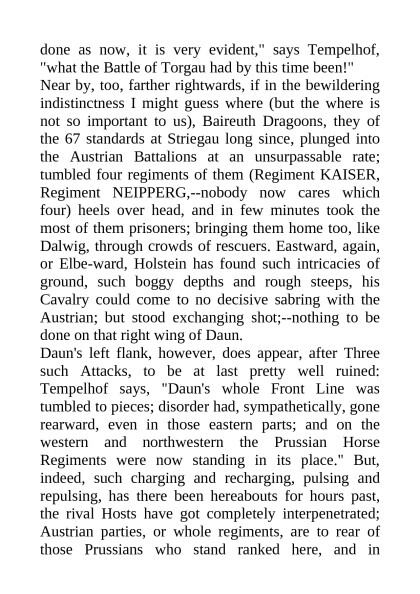 done as now, it is very evident," says Tempelhof, "what the Battle of Torgau had by this time been!"
Near by, too, farther rightwards, if in the bewildering indistinctness I might guess where (but the where is not so important to us), Baireuth Dragoons, they of the 67 standards at Striegau long since, plunged into the Austrian Battalions at an unsurpassable rate; tumbled four regiments of them (Regiment KAISER, Regiment NEIPPERG,--nobody now cares which four) heels over head, and in few minutes took the most of them prisoners; bringing them home too, like Dalwig, through crowds of rescuers. Eastward, again, or Elbe-ward, Holstein has found such intricacies of ground, such boggy depths and rough steeps, his Cavalry could come to no decisive sabring with the Austrian; but stood exchanging shot;--nothing to be done on that right wing of Daun.
Daun's left flank, however, does appear, after Three such Attacks, to be at last pretty well ruined: Tempelhof says, "Daun's whole Front Line was tumbled to pieces; disorder had, sympathetically, gone rearward, even in those eastern parts; and on the western and northwestern the Prussian Horse Regiments were now standing in its place." But, indeed, such charging and recharging, pulsing and repulsing, has there been hereabouts for hours past, the rival Hosts have got completely interpenetrated; Austrian parties, or whole regiments, are to rear of those Prussians who stand ranked here, and in